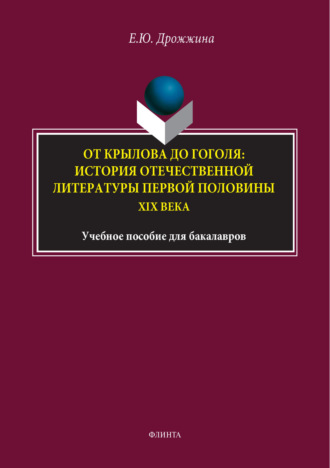 Е.Ю. Дрожжина

ОТ КРЫЛОВА ДО ГОГОЛЯ: ИСТОРИЯ ОТЕЧЕСТВЕННОЙ ЛИТЕРАТУРЫ ПЕРВОЙ ПОЛОВИНЫ XIX ВЕКА

Учебное пособие для бакалавров

ФЛИНТА